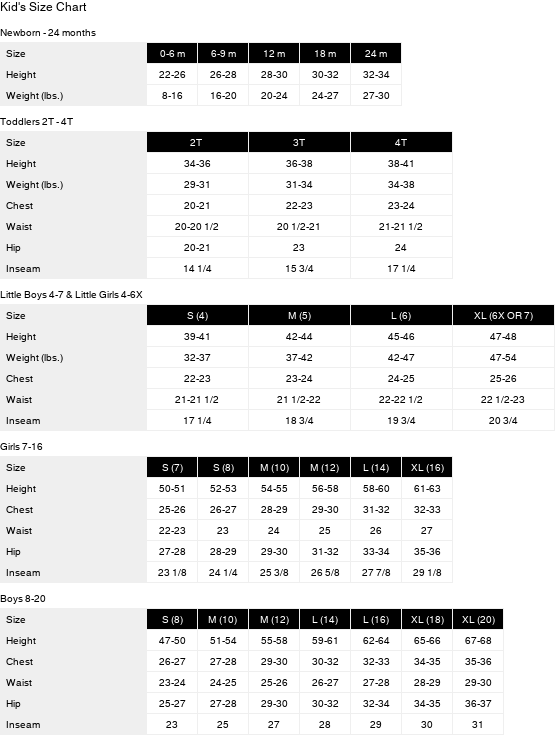 Kid's Size Chart

Newborn - 24 months

| Size | 0-6 m | 6-9 m | 12 m | 18 m | 24 m |
|---|---|---|---|---|---|
| Height | 22-26 | 26-28 | 28-30 | 30-32 | 32-34 |
| Weight (lbs.) | 8-16 | 16-20 | 20-24 | 24-27 | 27-30 |

Toddlers 2T - 4T

| Size | 2T | 3T | 4T |
|---|---|---|---|
| Height | 34-36 | 36-38 | 38-41 |
| Weight (lbs.) | 29-31 | 31-34 | 34-38 |
| Chest | 20-21 | 22-23 | 23-24 |
| Waist | 20-20 1/2 | 20 1/2-21 | 21-21 1/2 |
| Hip | 20-21 | 23 | 24 |
| Inseam | 14 1/4 | 15 3/4 | 17 1/4 |

Little Boys 4-7 & Little Girls 4-6X

| Size | S (4) | M (5) | L (6) | XL (6X OR 7) |
|---|---|---|---|---|
| Height | 39-41 | 42-44 | 45-46 | 47-48 |
| Weight (lbs.) | 32-37 | 37-42 | 42-47 | 47-54 |
| Chest | 22-23 | 23-24 | 24-25 | 25-26 |
| Waist | 21-21 1/2 | 21 1/2-22 | 22-22 1/2 | 22 1/2-23 |
| Inseam | 17 1/4 | 18 3/4 | 19 3/4 | 20 3/4 |

Girls 7-16

| Size | S (7) | S (8) | M (10) | M (12) | L (14) | XL (16) |
|---|---|---|---|---|---|---|
| Height | 50-51 | 52-53 | 54-55 | 56-58 | 58-60 | 61-63 |
| Chest | 25-26 | 26-27 | 28-29 | 29-30 | 31-32 | 32-33 |
| Waist | 22-23 | 23 | 24 | 25 | 26 | 27 |
| Hip | 27-28 | 28-29 | 29-30 | 31-32 | 33-34 | 35-36 |
| Inseam | 23 1/8 | 24 1/4 | 25 3/8 | 26 5/8 | 27 7/8 | 29 1/8 |

Boys 8-20

| Size | S (8) | M (10) | M (12) | L (14) | L (16) | XL (18) | XL (20) |
|---|---|---|---|---|---|---|---|
| Height | 47-50 | 51-54 | 55-58 | 59-61 | 62-64 | 65-66 | 67-68 |
| Chest | 26-27 | 27-28 | 29-30 | 30-32 | 32-33 | 34-35 | 35-36 |
| Waist | 23-24 | 24-25 | 25-26 | 26-27 | 27-28 | 28-29 | 29-30 |
| Hip | 25-27 | 27-28 | 29-30 | 30-32 | 32-34 | 34-35 | 36-37 |
| Inseam | 23 | 25 | 27 | 28 | 29 | 30 | 31 |